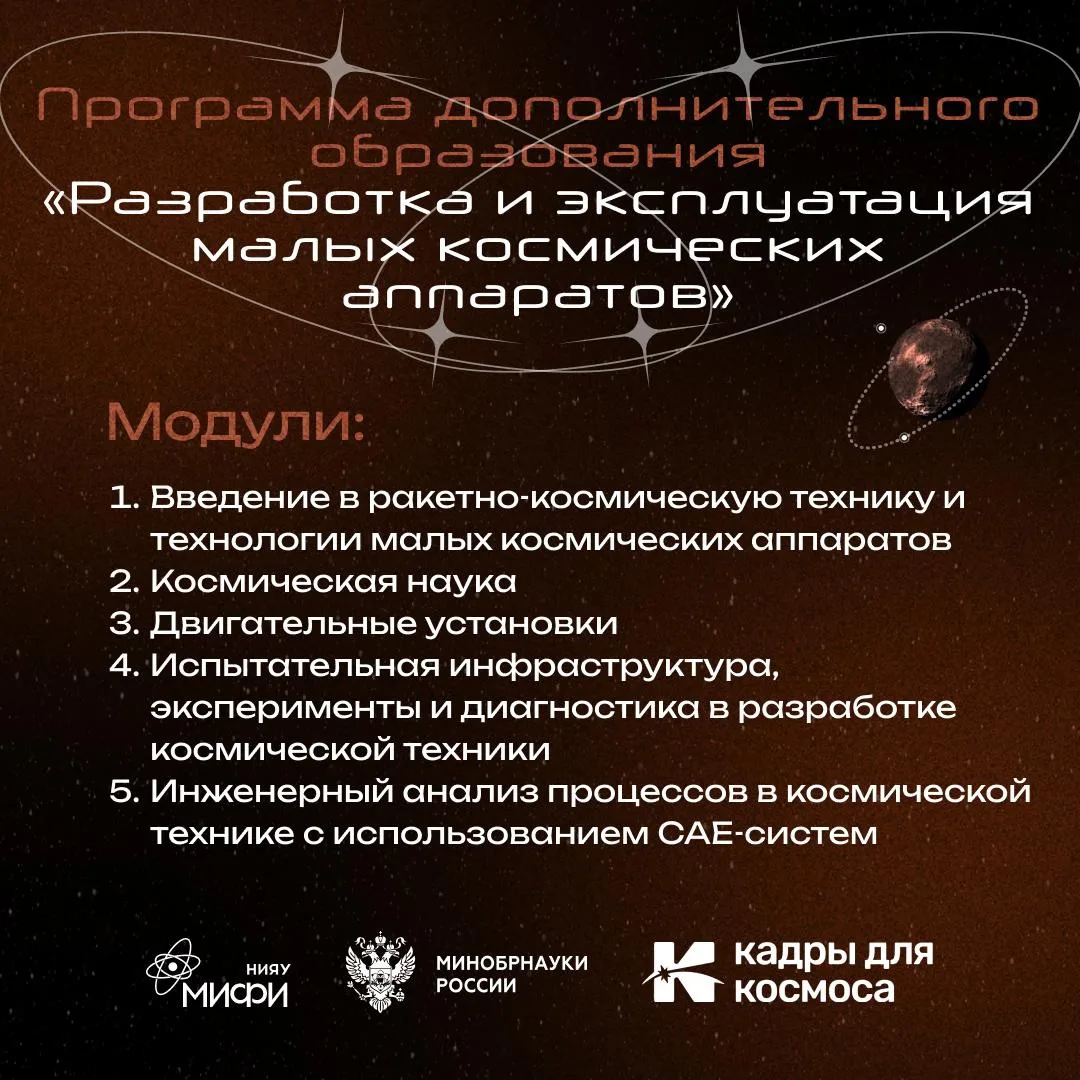 Программа дополнительного образования
«Разработка и эксплуатация малых космических аппаратов»

Модули:

1. Введение в ракетно-космическую технику и технологии малых космических аппаратов
2. Космическая наука
3. Двигательные установки
4. Испытательная инфраструктура, эксперименты и диагностика в разработке космической техники
5. Инженерный анализ процессов в космической технике с использованием CAE-систем

НИЯУ МИФИ

МИНОБРНАУКИ РОССИИ

кадры для космоса